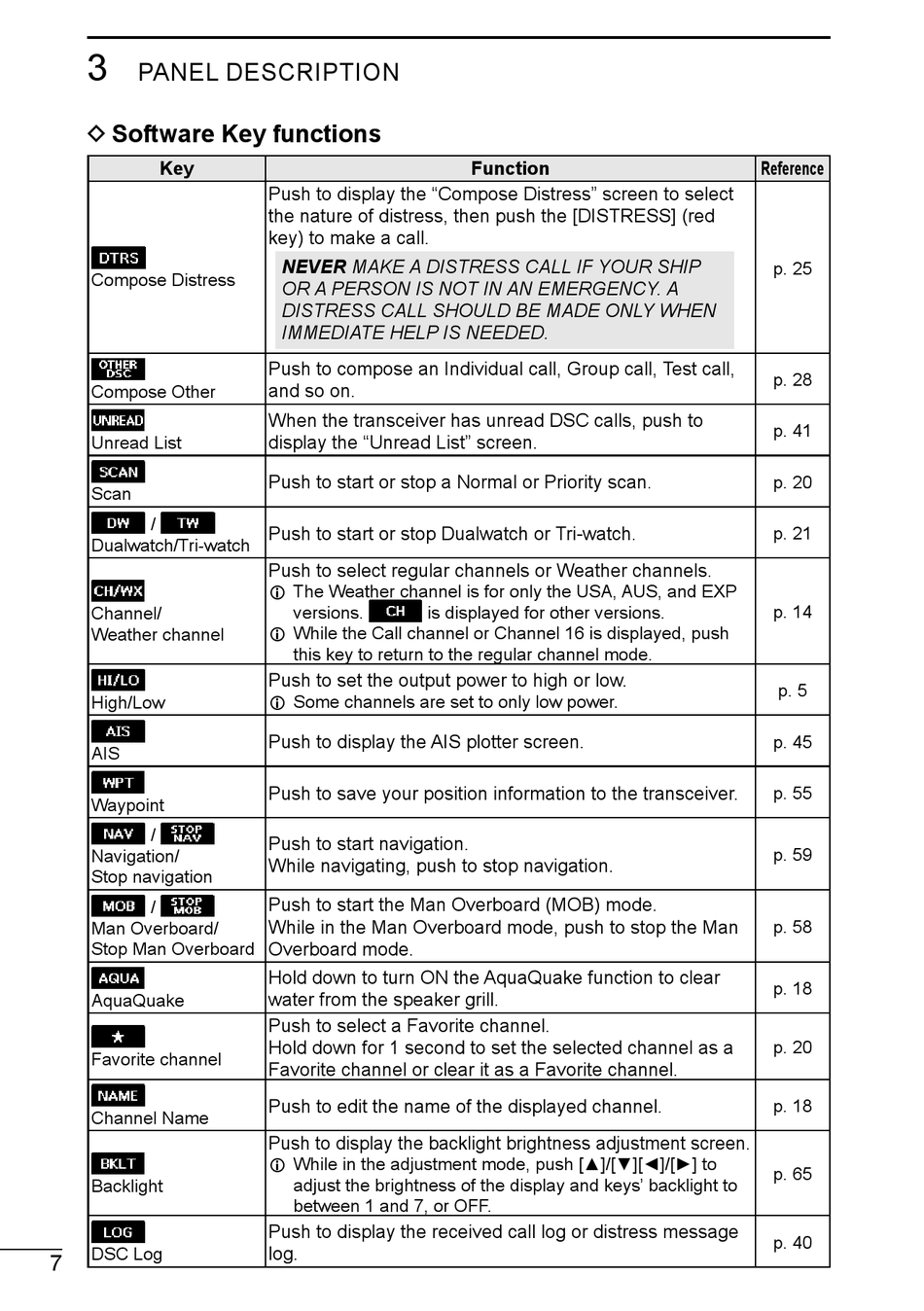 3 PANEL DESCRIPTION

◇ Software Key functions

| Key | Function | Reference |
|---|---|---|
| DTRS Compose Distress | Push to display the “Compose Distress” screen to select the nature of distress, then push the [DISTRESS] (red key) to make a call. NEVER MAKE A DISTRESS CALL IF YOUR SHIP OR A PERSON IS NOT IN AN EMERGENCY. A DISTRESS CALL SHOULD BE MADE ONLY WHEN IMMEDIATE HELP IS NEEDED. | p. 25 |
| OTHER DSC Compose Other | Push to compose an Individual call, Group call, Test call, and so on. | p. 28 |
| UNREAD Unread List | When the transceiver has unread DSC calls, push to display the “Unread List” screen. | p. 41 |
| SCAN Scan | Push to start or stop a Normal or Priority scan. | p. 20 |
| DW / TW Dualwatch/Tri-watch | Push to start or stop Dualwatch or Tri-watch. | p. 21 |
| CH/WX Channel/ Weather channel | Push to select regular channels or Weather channels. ⓘ The Weather channel is for only the USA, AUS, and EXP versions. CH is displayed for other versions. ⓘ While the Call channel or Channel 16 is displayed, push this key to return to the regular channel mode. | p. 14 |
| HI/LO High/Low | Push to set the output power to high or low. ⓘ Some channels are set to only low power. | p. 5 |
| AIS AIS | Push to display the AIS plotter screen. | p. 45 |
| WPT Waypoint | Push to save your position information to the transceiver. | p. 55 |
| NAV / STOP NAV Navigation/ Stop navigation | Push to start navigation. While navigating, push to stop navigation. | p. 59 |
| MOB / STOP MOB Man Overboard/ Stop Man Overboard | Push to start the Man Overboard (MOB) mode. While in the Man Overboard mode, push to stop the Man Overboard mode. | p. 58 |
| AQUA AquaQuake | Hold down to turn ON the AquaQuake function to clear water from the speaker grill. | p. 18 |
| ★ Favorite channel | Push to select a Favorite channel. Hold down for 1 second to set the selected channel as a Favorite channel or clear it as a Favorite channel. | p. 20 |
| NAME Channel Name | Push to edit the name of the displayed channel. | p. 18 |
| BKLT Backlight | Push to display the backlight brightness adjustment screen. ⓘ While in the adjustment mode, push [▲]/[▼][◄]/[►] to adjust the brightness of the display and keys’ backlight to between 1 and 7, or OFF. | p. 65 |
| LOG DSC Log | Push to display the received call log or distress message log. | p. 40 |

7